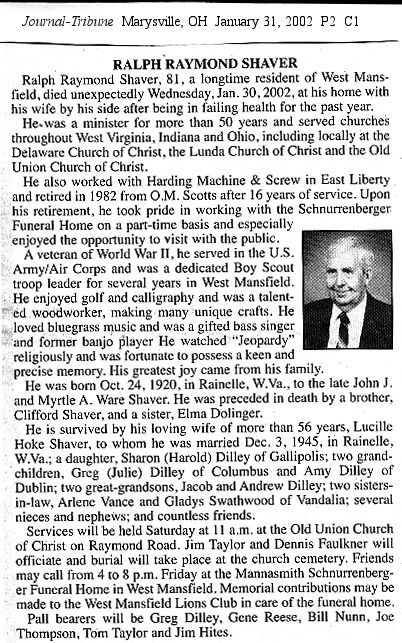 Journal-Tribune Marysville, OH January 31, 2002 P2 C1

RALPH RAYMOND SHAVER

Ralph Raymond Shaver, 81, a longtime resident of West Mansfield, died unexpectedly Wednesday, Jan. 30, 2002, at his home with his wife by his side after being in failing health for the past year.

He was a minister for more than 50 years and served churches throughout West Virginia, Indiana and Ohio, including locally at the Delaware Church of Christ, the Lunda Church of Christ and the Old Union Church of Christ.

He also worked with Harding Machine & Screw in East Liberty and retired in 1982 from O.M. Scotts after 16 years of service. Upon his retirement, he took pride in working with the Schnurrenberger Funeral Home on a part-time basis and especially enjoyed the opportunity to visit with the public.

A veteran of World War II, he served in the U.S. Army/Air Corps and was a dedicated Boy Scout troop leader for several years in West Mansfield. He enjoyed golf and calligraphy and was a talented woodworker, making many unique crafts. He loved bluegrass music and was a gifted bass singer and former banjo player He watched "Jeopardy" religiously and was fortunate to possess a keen and precise memory. His greatest joy came from his family.

He was born Oct. 24, 1920, in Rainelle, W.Va., to the late John J. and Myrtle A. Ware Shaver. He was preceded in death by a brother, Clifford Shaver, and a sister, Elma Dolinger.

He is survived by his loving wife of more than 56 years, Lucille Hoke Shaver, to whom he was married Dec. 3, 1945, in Rainelle, W.Va.; a daughter, Sharon (Harold) Dilley of Gallipolis; two grandchildren, Greg (Julie) Dilley of Columbus and Amy Dilley of Dublin; two great-grandsons, Jacob and Andrew Dilley; two sisters-in-law, Arlene Vance and Gladys Swathwood of Vandalia; several nieces and nephews; and countless friends.

Services will be held Saturday at 11 a.m. at the Old Union Church of Christ on Raymond Road. Jim Taylor and Dennis Faulkner will officiate and burial will take place at the church cemetery. Friends may call from 4 to 8 p.m. Friday at the Mannasmith Schnurrenberger Funeral Home in West Mansfield. Memorial contributions may be made to the West Mansfield Lions Club in care of the funeral home.

Pall bearers will be Greg Dilley, Gene Reese, Bill Nunn, Joe Thompson, Tom Taylor and Jim Hites.